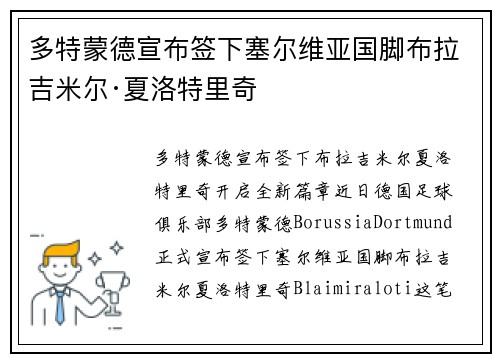 多特蒙德宣布签下塞尔维亚国脚布拉吉米尔·夏洛特里奇

多特蒙德宣布签下布拉吉米尔夏洛特里奇开启全新篇章近日德国足球俱乐部多特蒙德BorussiaDortmund正式宣布签下塞尔维亚国脚布拉吉米尔夏洛特里奇Blaimiraloti这笔